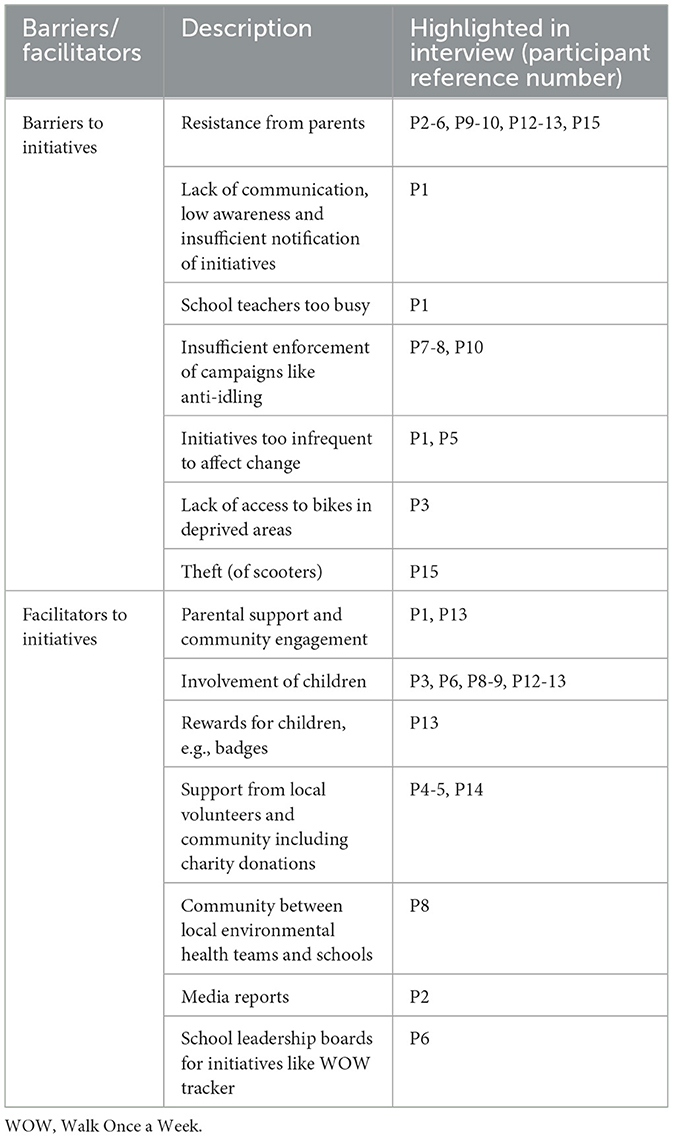 | Barriers/ facilitators | Description | Highlighted in interview (participant reference number) |
|---|---|---|
| Barriers to initiatives | Resistance from parents | P2-6, P9-10, P12-13, P15 |
| | Lack of communication, low awareness and insufficient notification of initiatives | P1 |
| | School teachers too busy | P1 |
| | Insufficient enforcement of campaigns like anti-idling | P7-8, P10 |
| | Initiatives too infrequent to affect change | P1, P5 |
| | Lack of access to bikes in deprived areas | P3 |
| | Theft (of scooters) | P15 |
| Facilitators to initiatives | Parental support and community engagement | P1, P13 |
| | Involvement of children | P3, P6, P8-9, P12-13 |
| | Rewards for children, e.g., badges | P13 |
| | Support from local volunteers and community including charity donations | P4-5, P14 |
| | Community between local environmental health teams and schools | P8 |
| | Media reports | P2 |
| | School leadership boards for initiatives like WOW tracker | P6 |

WOW, Walk Once a Week.